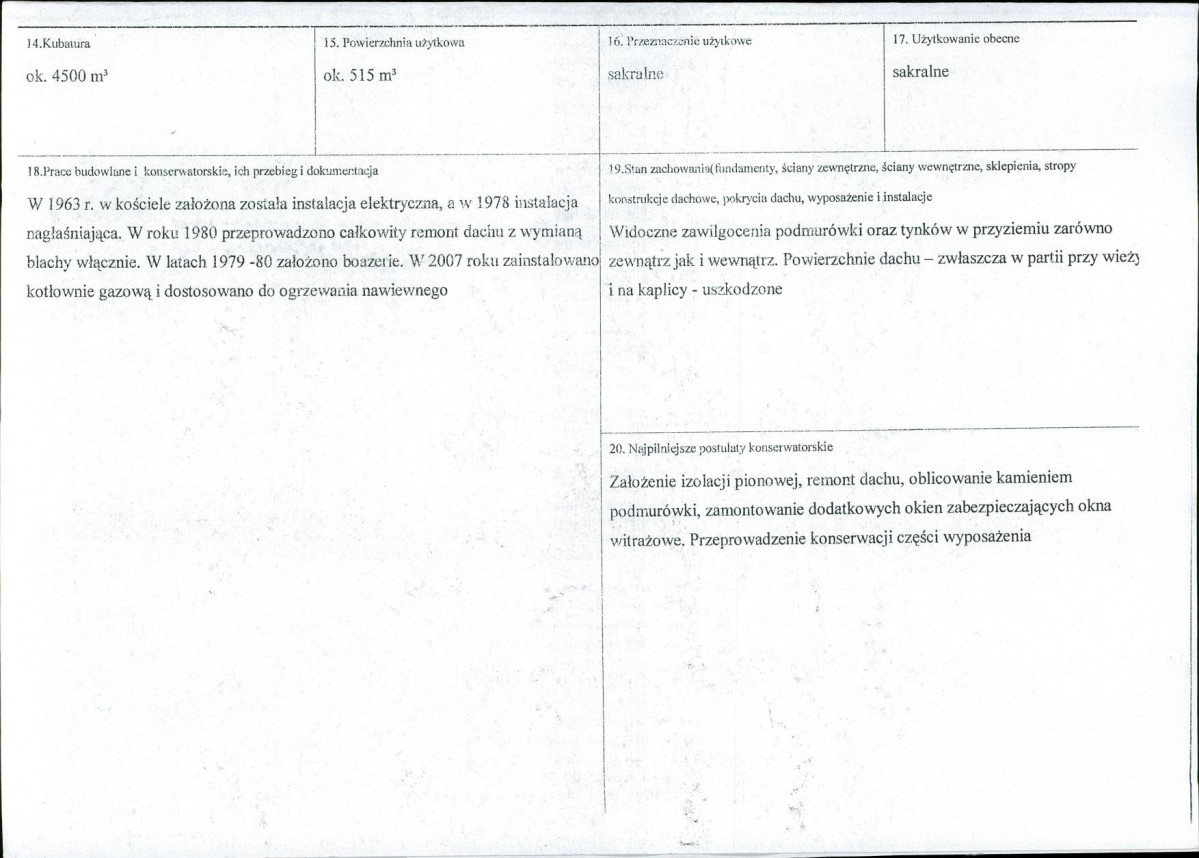 14.Kubatura

ok. 4500 $m^3$

15. Powierzchnia użytkowa

ok. 515 $m^3$

16. Przeznaczenie użytkowe

sakralne

17. Użytkowanie obecne

sakralne

18.Prace budowlane i konserwatorskie, ich przebieg i dokumentacja

W 1963 r. w kościele założona została instalacja elektryczna, a w 1978 instalacja nagłaśniająca. W roku 1980 przeprowadzono całkowity remont dachu z wymianą blachy włącznie. W latach 1979 -80 założono boazerie. W 2007 roku zainstalowano kotłownie gazową i dostosowano do ogrzewania nawiewnego

19.Stan zachowania(fundamenty, ściany zewnętrzne, ściany wewnętrzne, sklepienia, stropy konstrukcje dachowe, pokrycia dachu, wyposażenie i instalacje

Widoczne zawilgocenia podmurówki oraz tynków w przyziemiu zarówno zewnątrz jak i wewnątrz. Powierzchnie dachu – zwłaszcza w partii przy wieży i na kaplicy - uszkodzone

20. Najpilniejsze postulaty konserwatorskie

Założenie izolacji pionowej, remont dachu, oblicowanie kamieniem podmurówki, zamontowanie dodatkowych okien zabezpieczających okna witrażowe. Przeprowadzenie konserwacji części wyposażenia